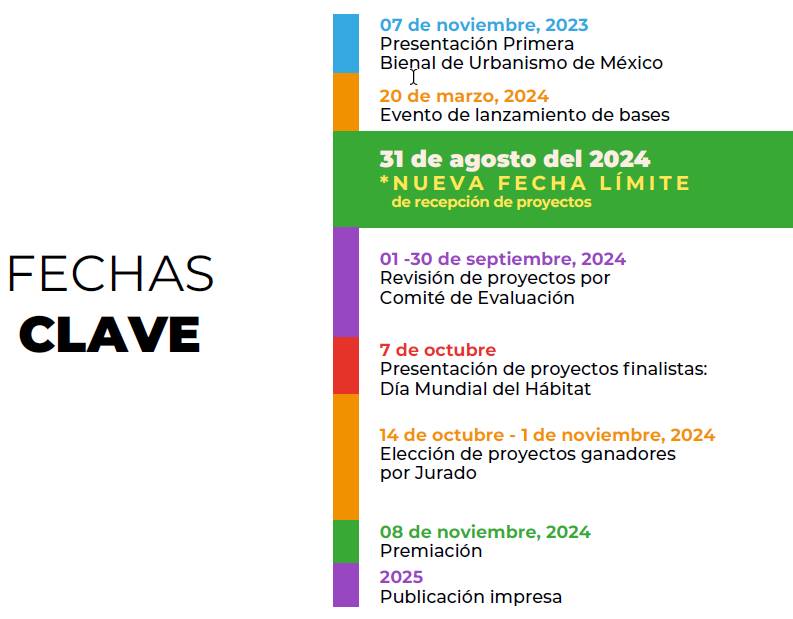 FECHAS
CLAVE

07 de noviembre, 2023
Presentación Primera
Bienal de Urbanismo de México

20 de marzo, 2024
Evento de lanzamiento de bases

31 de agosto del 2024
*NUEVA FECHA LÍMITE
de recepción de proyectos

01 -30 de septiembre, 2024
Revisión de proyectos por
Comité de Evaluación

7 de octubre
Presentación de proyectos finalistas:
Día Mundial del Hábitat

14 de octubre - 1 de noviembre, 2024
Elección de proyectos ganadores
por Jurado

08 de noviembre, 2024
Premiación

2025
Publicación impresa